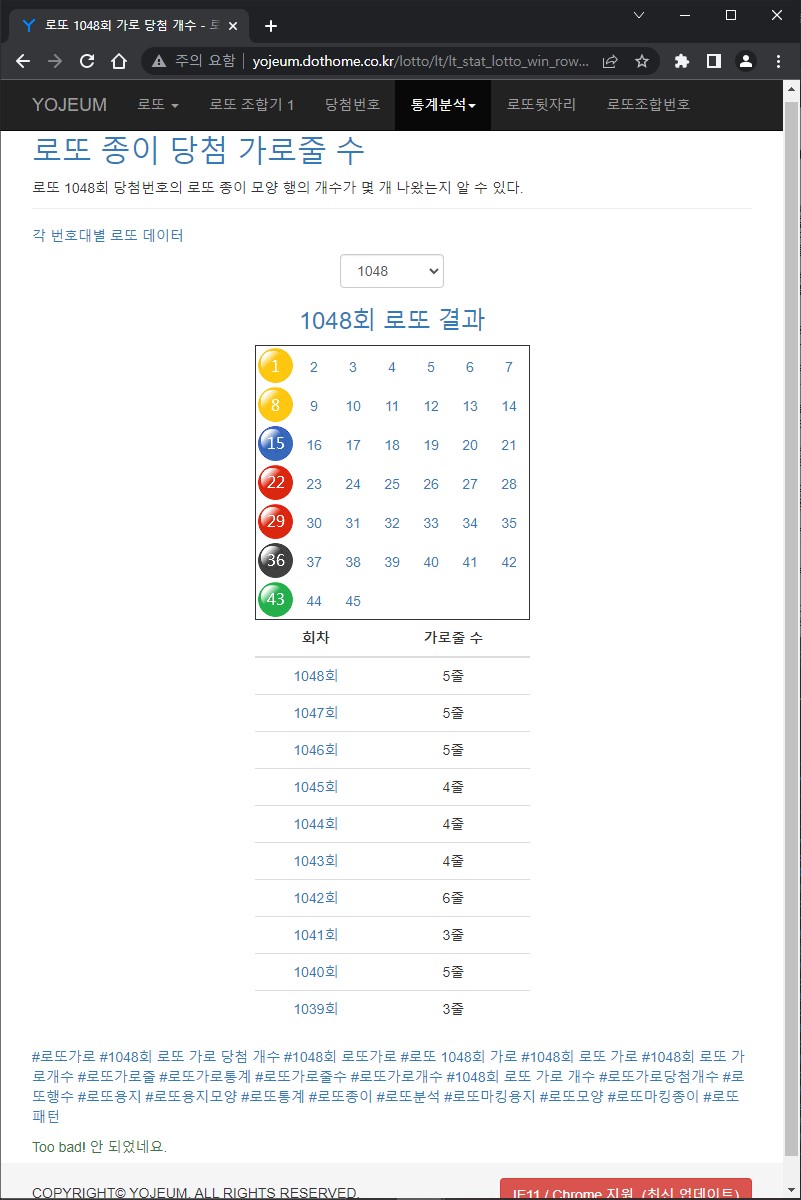 로또 1048회 가로 당첨 개수 - 로
주의 요함 | yojeum.dothome.co.kr/lotto/lt/lt_stat_lotto_win_row...

YOJEUM 로또 로또 조합기 1 당첨번호 통계분석 로또뒷자리 로또조합번호

로또 종이 당첨 가로줄 수

로또 1048회 당첨번호의 로또 종이 모양 행의 개수가 몇 개 나왔는지 알 수 있다.

각 번호대별 로또 데이터

1048

1048회 로또 결과

| 1 | 2 | 3 | 4 | 5 | 6 | 7 |
|---|---|---|---|---|---|---|
| 8 | 9 | 10 | 11 | 12 | 13 | 14 |
| 15 | 16 | 17 | 18 | 19 | 20 | 21 |
| 22 | 23 | 24 | 25 | 26 | 27 | 28 |
| 29 | 30 | 31 | 32 | 33 | 34 | 35 |
| 36 | 37 | 38 | 39 | 40 | 41 | 42 |
| 43 | 44 | 45 | | | | |

| 회차 | 가로줄 수 |
|---|---|
| 1048회 | 5줄 |
| 1047회 | 5줄 |
| 1046회 | 5줄 |
| 1045회 | 4줄 |
| 1044회 | 4줄 |
| 1043회 | 4줄 |
| 1042회 | 6줄 |
| 1041회 | 3줄 |
| 1040회 | 5줄 |
| 1039회 | 3줄 |

#로또가로 #1048회 로또 가로 당첨 개수 #1048회 로또가로 #로또 1048회 가로 #1048회 로또 가로 #1048회 로또 가로개수 #로또가로줄 #로또가로통계 #로또가로줄수 #로또가로개수 #1048회 로또 가로 개수 #로또가로당첨개수 #로또행수 #로또용지 #로또용지모양 #로또통계 #로또종이 #로또분석 #로또마킹용지 #로또모양 #로또마킹종이 #로또패턴

Too bad! 안 되었네요.

COPYRIGHT© YOJEUM. ALL RIGHTS RESERVED.

IE11 / Chrome 지원 (최신 업데이트)